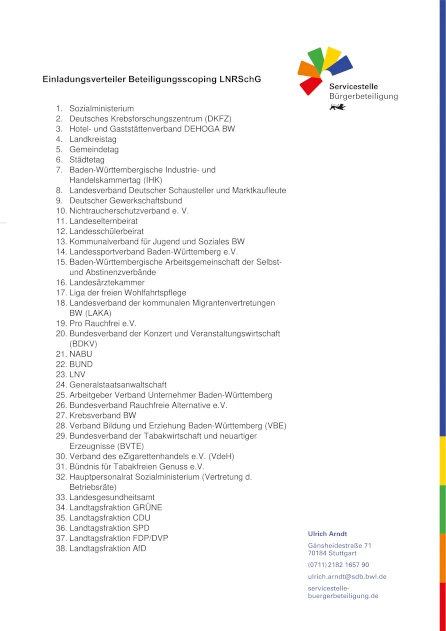 Servicestelle
Bürgerbeteiligung

Einladungsverteiler Beteiligungsscoping LNRSchG

1. Sozialministerium
2. Deutsches Krebsforschungszentrum (DKFZ)
3. Hotel- und Gaststättenverband DEHOGA BW
4. Landkreistag
5. Gemeindetag
6. Städtetag
7. Baden-Württembergische Industrie- und Handelskammertag (IHK)
8. Landesverband Deutscher Schausteller und Marktkaufleute
9. Deutscher Gewerkschaftsbund
10. Nichtraucherschutzverband e. V.
11. Landeselternbeirat
12. Landesschülerbeirat
13. Kommunalverband für Jugend und Soziales BW
14. Landessportverband Baden-Württemberg e.V.
15. Baden-Württembergische Arbeitsgemeinschaft der Selbst- und Abstinenzverbände
16. Landesärztekammer
17. Liga der freien Wohlfahrtspflege
18. Landesverband der kommunalen Migrantenvertretungen BW (LAKA)
19. Pro Rauchfrei e.V.
20. Bundesverband der Konzert und Veranstaltungswirtschaft (BDKV)
21. NABU
22. BUND
23. LNV
24. Generalstaatsanwaltschaft
25. Arbeitgeber Verband Unternehmer Baden-Württemberg
26. Bundesverband Rauchfreie Alternative e.V.
27. Krebsverband BW
28. Verband Bildung und Erziehung Baden-Württemberg (VBE)
29. Bundesverband der Tabakwirtschaft und neuartiger Erzeugnisse (BVTE)
30. Verband des eZigarettenhandels e.V. (VdeH)
31. Bündnis für Tabakfreien Genuss e.V.
32. Hauptpersonalrat Sozialministerium (Vertretung d. Betriebsräte)
33. Landesgesundheitsamt
34. Landtagsfraktion GRÜNE
35. Landtagsfraktion CDU
36. Landtagsfraktion SPD
37. Landtagsfraktion FDP/DVP
38. Landtagsfraktion AfD

Ulrich Arndt
Gänsheidestraße 71
70184 Stuttgart
(0711) 2182 1657 90
ulrich.arndt@sdb.bwl.de
servicestelle-buergerbeteiligung.de